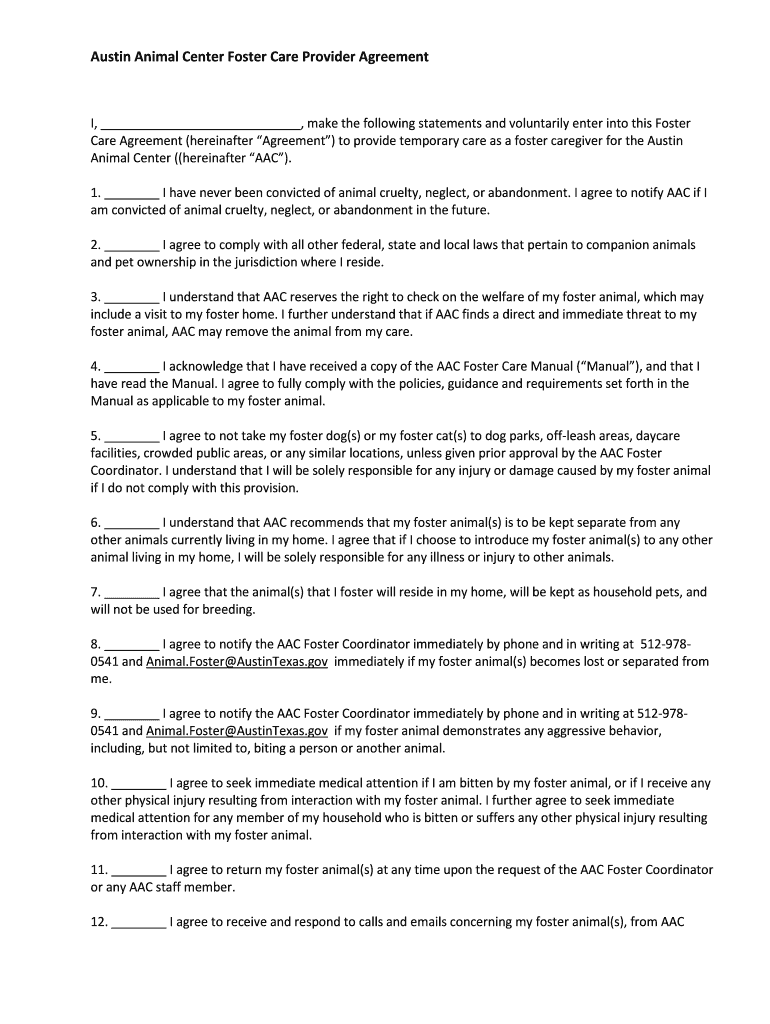 Austin Animal Center Foster Care Provider Agreement

I, ____________________________, make the following statements and voluntarily enter into this Foster Care Agreement (hereinafter "Agreement") to provide temporary care as a foster caregiver for the Austin Animal Center ((hereinafter "AAC").

1. ________ I have never been convicted of animal cruelty, neglect, or abandonment. I agree to notify AAC if I am convicted of animal cruelty, neglect, or abandonment in the future.

2. ________ I agree to comply with all other federal, state and local laws that pertain to companion animals and pet ownership in the jurisdiction where I reside.

3. ________ I understand that AAC reserves the right to check on the welfare of my foster animal, which may include a visit to my foster home. I further understand that if AAC finds a direct and immediate threat to my foster animal, AAC may remove the animal from my care.

4. ________ I acknowledge that I have received a copy of the AAC Foster Care Manual ("Manual"), and that I have read the Manual. I agree to fully comply with the policies, guidance and requirements set forth in the Manual as applicable to my foster animal.

5. ________ I agree to not take my foster dog(s) or my foster cat(s) to dog parks, off-leash areas, daycare facilities, crowded public areas, or any similar locations, unless given prior approval by the AAC Foster Coordinator. I understand that I will be solely responsible for any injury or damage caused by my foster animal if I do not comply with this provision.

6. ________ I understand that AAC recommends that my foster animal(s) is to be kept separate from any other animals currently living in my home. I agree that if I choose to introduce my foster animal(s) to any other animal living in my home, I will be solely responsible for any illness or injury to other animals.

7. ________ I agree that the animal(s) that I foster will reside in my home, will be kept as household pets, and will not be used for breeding.

8. ________ I agree to notify the AAC Foster Coordinator immediately by phone and in writing at 512-978-0541 and Animal.Foster@AustinTexas.gov immediately if my foster animal(s) becomes lost or separated from me.

9. ________ I agree to notify the AAC Foster Coordinator immediately by phone and in writing at 512-978-0541 and Animal.Foster@AustinTexas.gov if my foster animal demonstrates any aggressive behavior, including, but not limited to, biting a person or another animal.

10. ________ I agree to seek immediate medical attention if I am bitten by my foster animal, or if I receive any other physical injury resulting from interaction with my foster animal. I further agree to seek immediate medical attention for any member of my household who is bitten or suffers any other physical injury resulting from interaction with my foster animal.

11. ________ I agree to return my foster animal(s) at any time upon the request of the AAC Foster Coordinator or any AAC staff member.

12. ________ I agree to receive and respond to calls and emails concerning my foster animal(s), from AAC